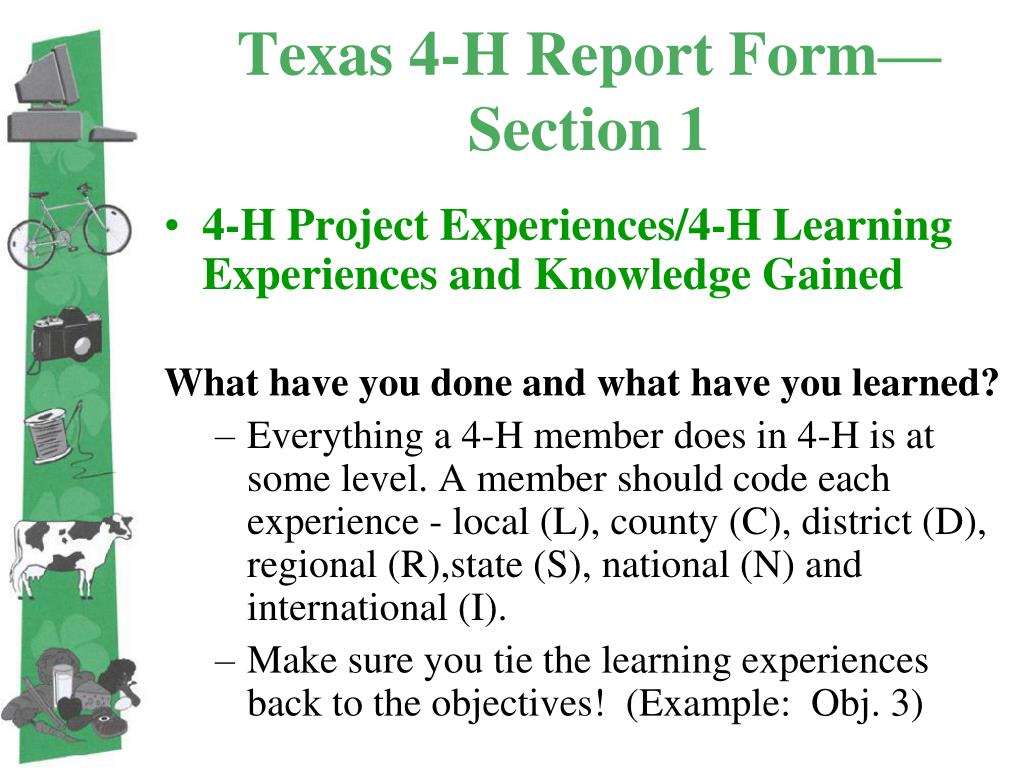 Texas 4-H Report Form—Section 1

• 4-H Project Experiences/4-H Learning Experiences and Knowledge Gained

What have you done and what have you learned?

– Everything a 4-H member does in 4-H is at some level. A member should code each experience - local (L), county (C), district (D), regional (R),state (S), national (N) and international (I).

– Make sure you tie the learning experiences back to the objectives!  (Example:  Obj. 3)